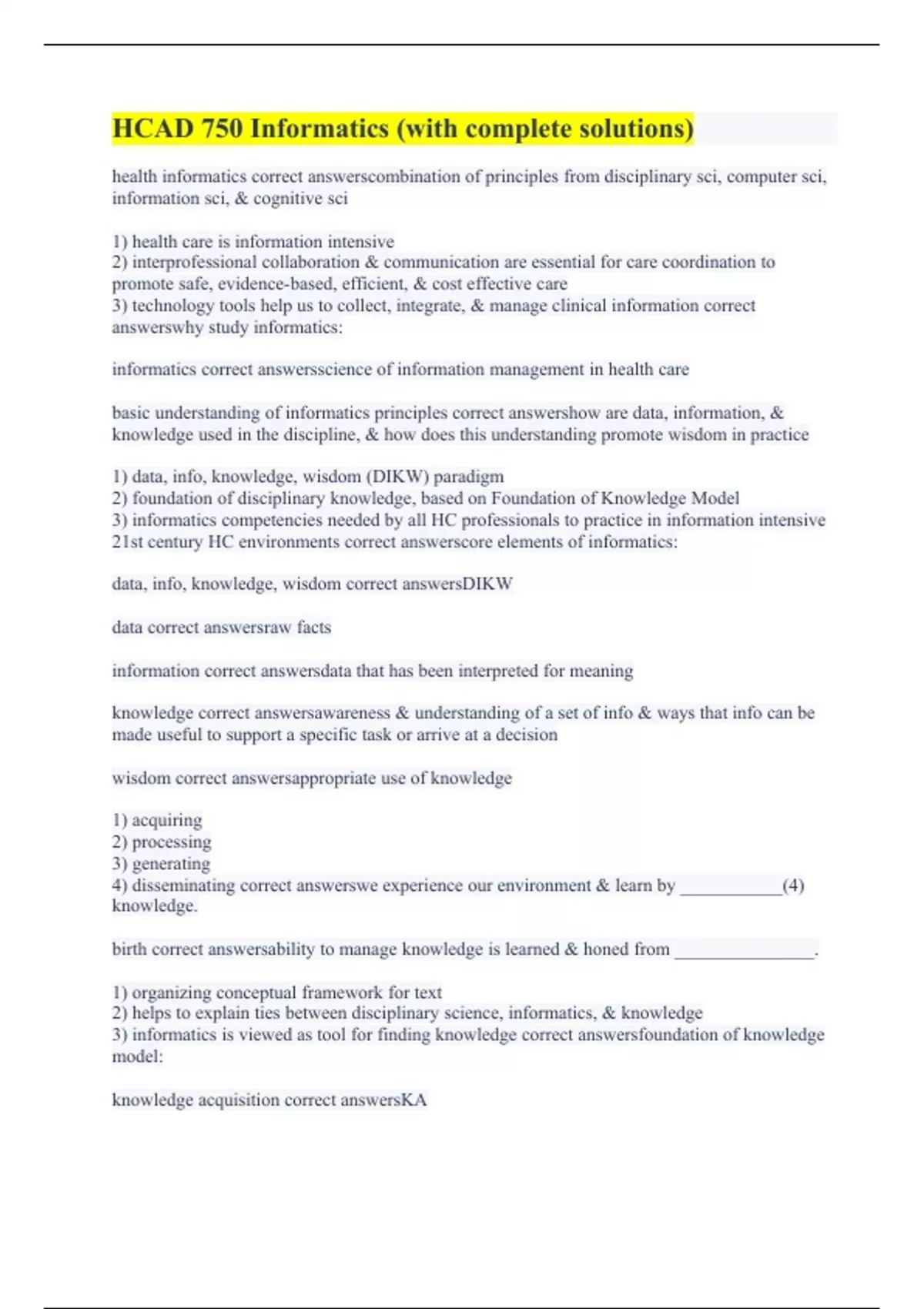 HCAD 750 Informatics (with complete solutions)

health informatics correct answerscombination of principles from disciplinary sci, computer sci, information sci, & cognitive sci

1) health care is information intensive
2) interprofessional collaboration & communication are essential for care coordination to promote safe, evidence-based, efficient, & cost effective care
3) technology tools help us to collect, integrate, & manage clinical information correct answerswhy study informatics:

informatics correct answersscience of information management in health care

basic understanding of informatics principles correct answershow are data, information, & knowledge used in the discipline, & how does this understanding promote wisdom in practice

1) data, info, knowledge, wisdom (DIKW) paradigm
2) foundation of disciplinary knowledge, based on Foundation of Knowledge Model
3) informatics competencies needed by all HC professionals to practice in information intensive 21st century HC environments correct answerscore elements of informatics:

data, info, knowledge, wisdom correct answersDIKW

data correct answersraw facts

information correct answersdata that has been interpreted for meaning

knowledge correct answersawareness & understanding of a set of info & ways that info can be made useful to support a specific task or arrive at a decision

wisdom correct answersappropriate use of knowledge

1) acquiring
2) processing
3) generating
4) disseminating correct answerswe experience our environment & learn by ___________(4) knowledge.

birth correct answersability to manage knowledge is learned & honed from _______________.

1) organizing conceptual framework for text
2) helps to explain ties between disciplinary science, informatics, & knowledge
3) informatics is viewed as tool for finding knowledge correct answersfoundation of knowledge model:

knowledge acquisition correct answersKA